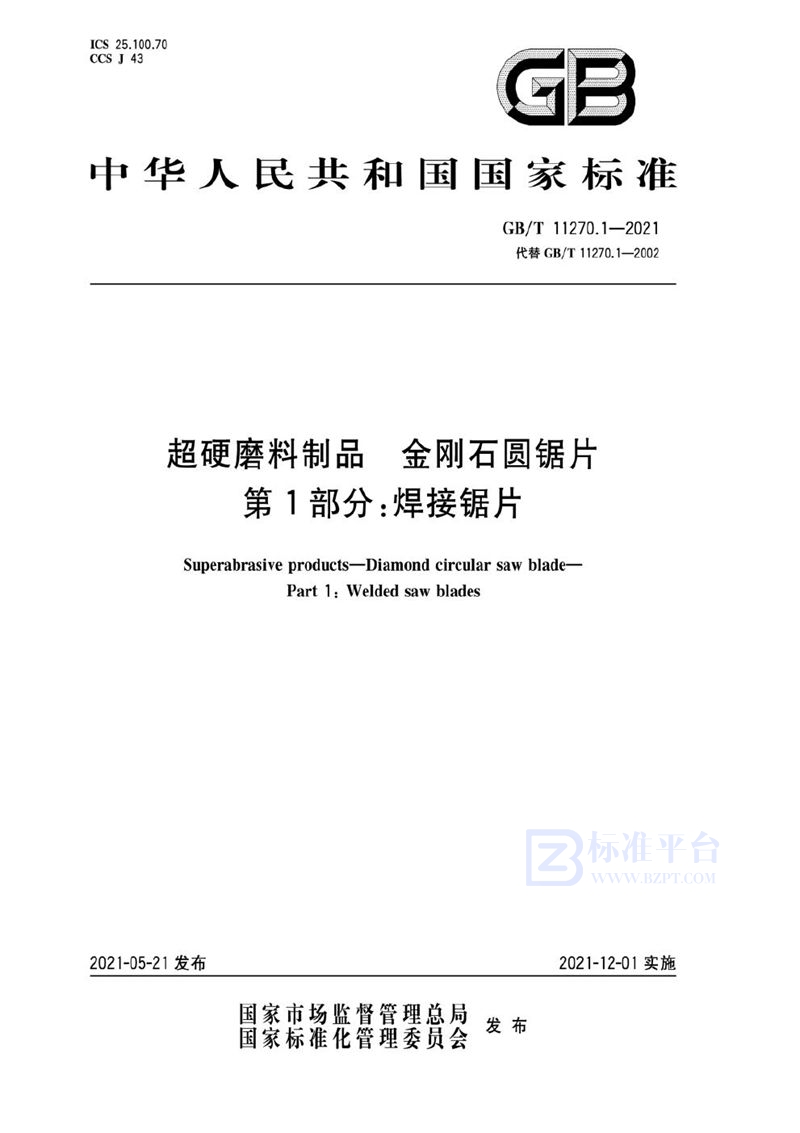 ICS 25.100.70
CCS J 43

GB

中华人民共和国国家标准

GB/T 11270.1—2021
代替 GB/T 11270.1—2002

超硬磨料制品　金刚石圆锯片
第1部分：焊接锯片

Superabrasive products—Diamond circular saw blade—
Part 1: Welded saw blades

标准平台
WWW.BZPT.COM

2021-05-21 发布

2021-12-01 实施

国家市场监督管理总局
国家标准化管理委员会
发布